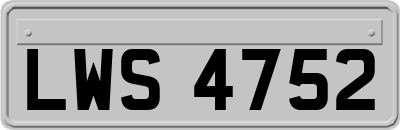 LWS 4752